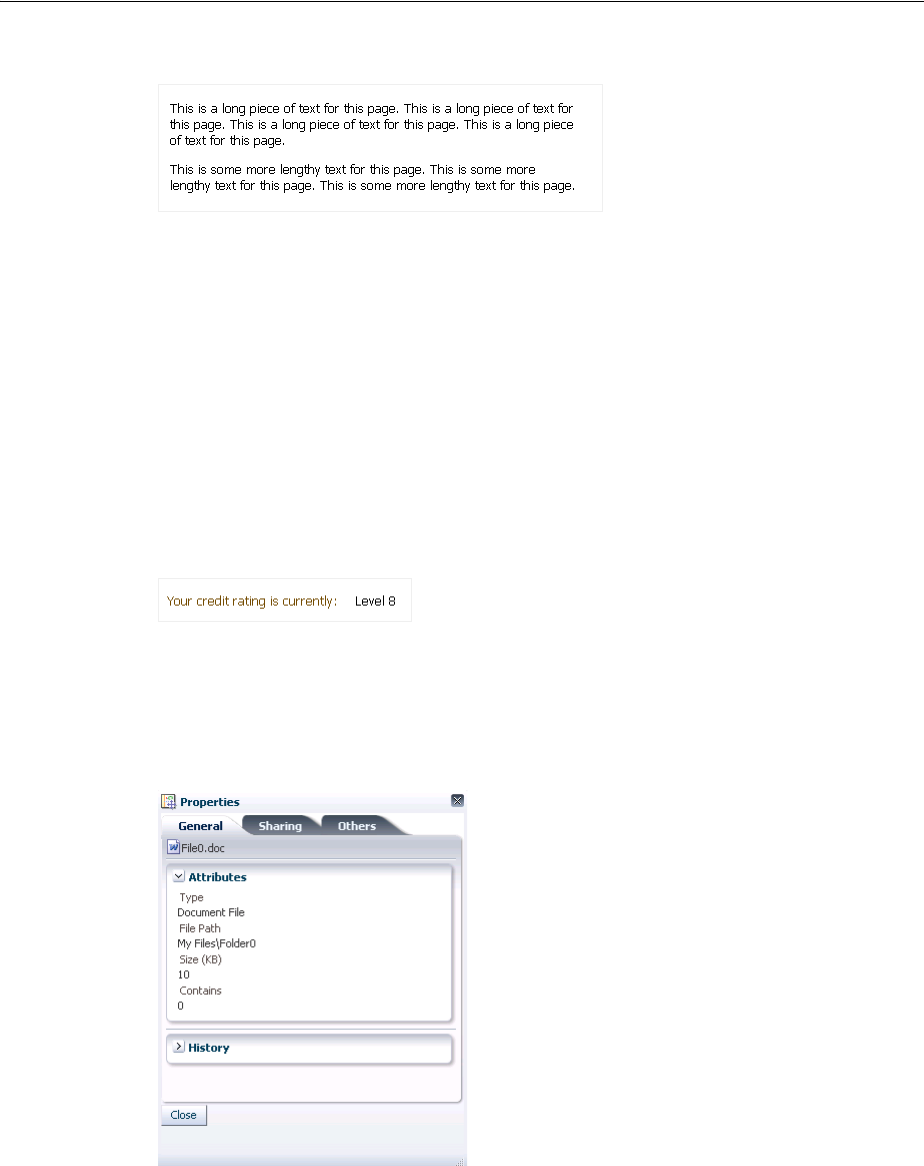 This is a long piece of text for this page. This is a long piece of text for this page. This is a long piece of text for this page. This is a long piece of text for this page.

This is some more lengthy text for this page. This is some more lengthy text for this page. This is some more lengthy text for this page.

Your credit rating is currently: Level 8

Properties

General Sharing Others

File0.doc

Attributes

Type
Document File
File Path
My Files\Folder0
Size (KB)
10
Contains
0

History

Close